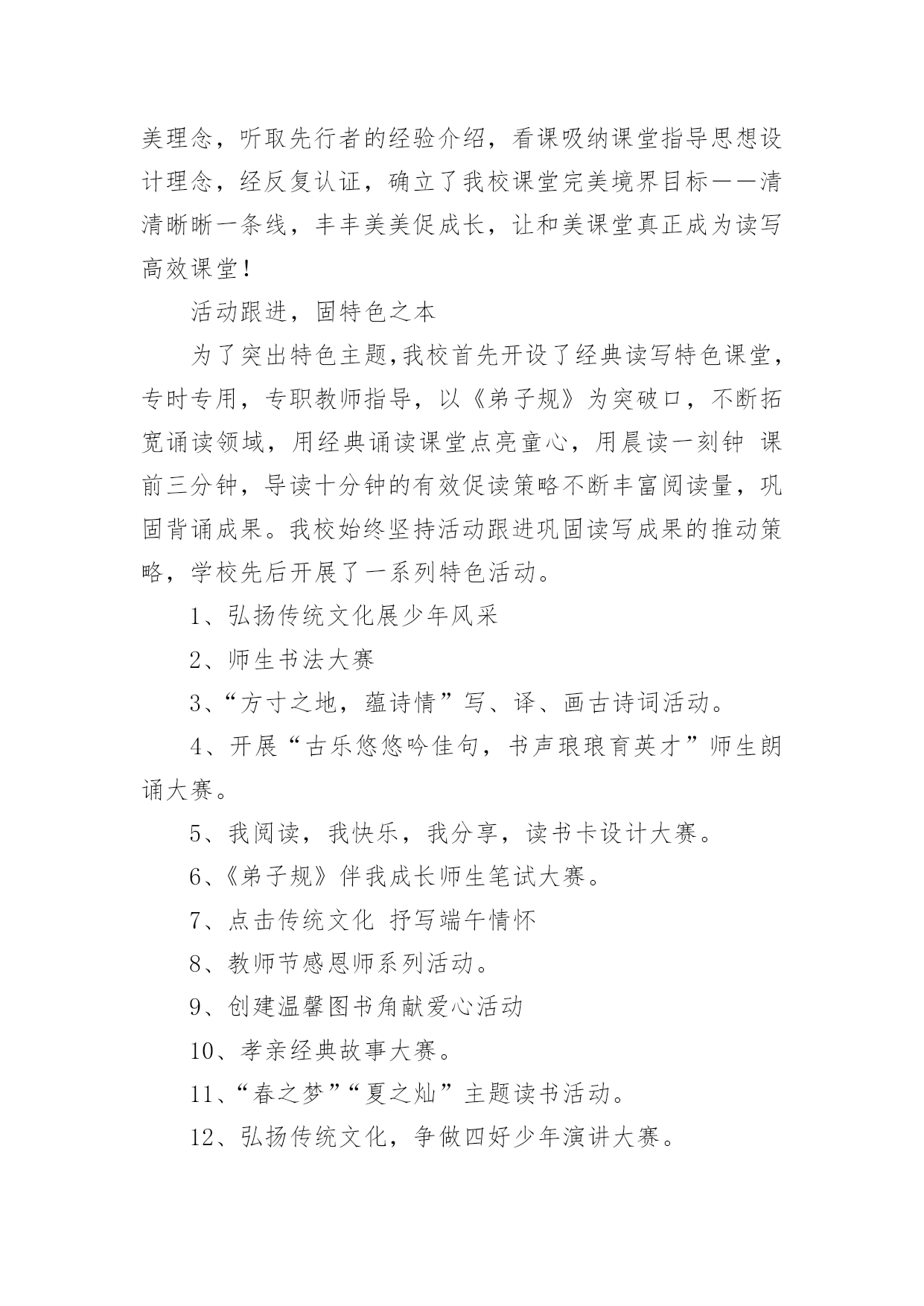 美理念，听取先行者的经验介绍，看课吸纳课堂指导思想设计理念，经反复认证，确立了我校课堂完美境界目标——清清晰晰一条线，丰丰美美促成长，让和美课堂真正成为读写高效课堂！

活动跟进，固特色之本

为了突出特色主题，我校首先开设了经典读写特色课堂，专时专用，专职教师指导，以《弟子规》为突破口，不断拓宽诵读领域，用经典诵读课堂点亮童心，用晨读一刻钟 课前三分钟，导读十分钟的有效促读策略不断丰富阅读量，巩固背诵成果。我校始终坚持活动跟进巩固读写成果的推动策略，学校先后开展了一系列特色活动。

1、弘扬传统文化展少年风采

2、师生书法大赛

3、“方寸之地，蕴诗情”写、译、画古诗词活动。

4、开展“古乐悠悠吟佳句，书声琅琅育英才”师生朗诵大赛。

5、我阅读，我快乐，我分享，读书卡设计大赛。

6、《弟子规》伴我成长师生笔试大赛。

7、点击传统文化 抒写端午情怀

8、教师节感恩师系列活动。

9、创建温馨图书角献爱心活动

10、孝亲经典故事大赛。

11、“春之梦”“夏之灿”主题读书活动。

12、弘扬传统文化，争做四好少年演讲大赛。